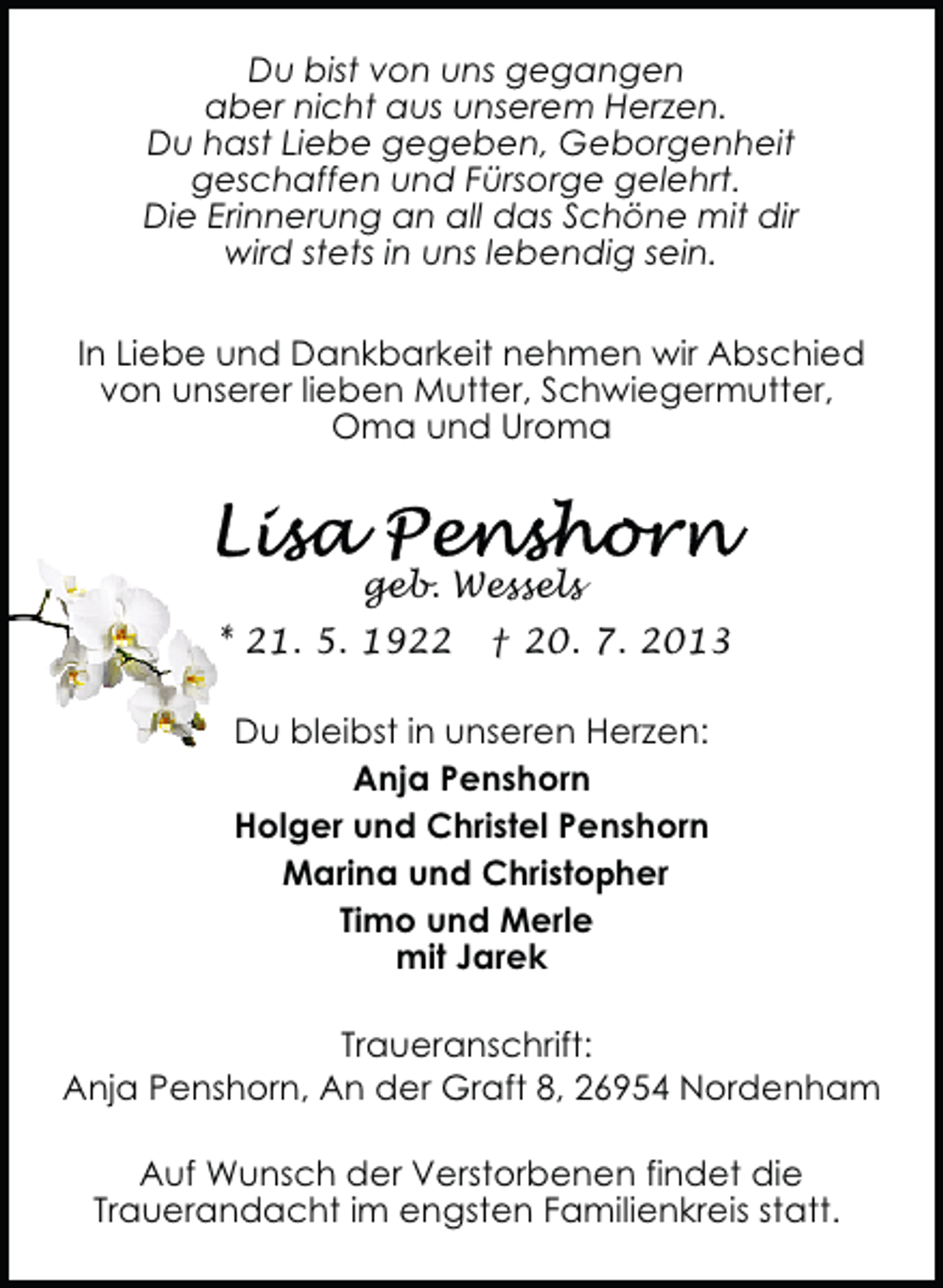 Du bist von uns gegangen
aber nicht aus unserem Herzen.
Du hast Liebe gegeben, Geborgenheit
geschaffen und Fürsorge gelehrt.
Die Erinnerung an all das Schöne mit dir
wird stets in uns lebendig sein.

In Liebe und Dankbarkeit nehmen wir Abschied von unserer lieben Mutter, Schwiegermutter, Oma und Uroma

Lisa Penshorn
geb. Wessels
* 21. 5. 1922 † 20. 7. 2013

Du bleibst in unseren Herzen:
Anja Penshorn
Holger und Christel Penshorn
Marina und Christopher
Timo und Merle
mit Jarek

Traueranschrift:
Anja Penshorn, An der Graft 8, 26954 Nordenham

Auf Wunsch der Verstorbenen findet die Trauerandacht im engsten Familienkreis statt.